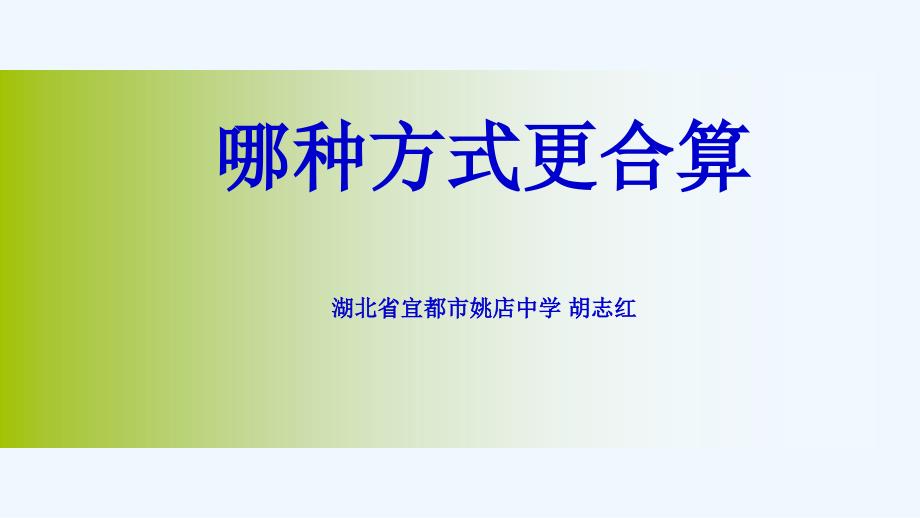 哪种方式更合算

湖北省宜都市姚店中学 胡志红